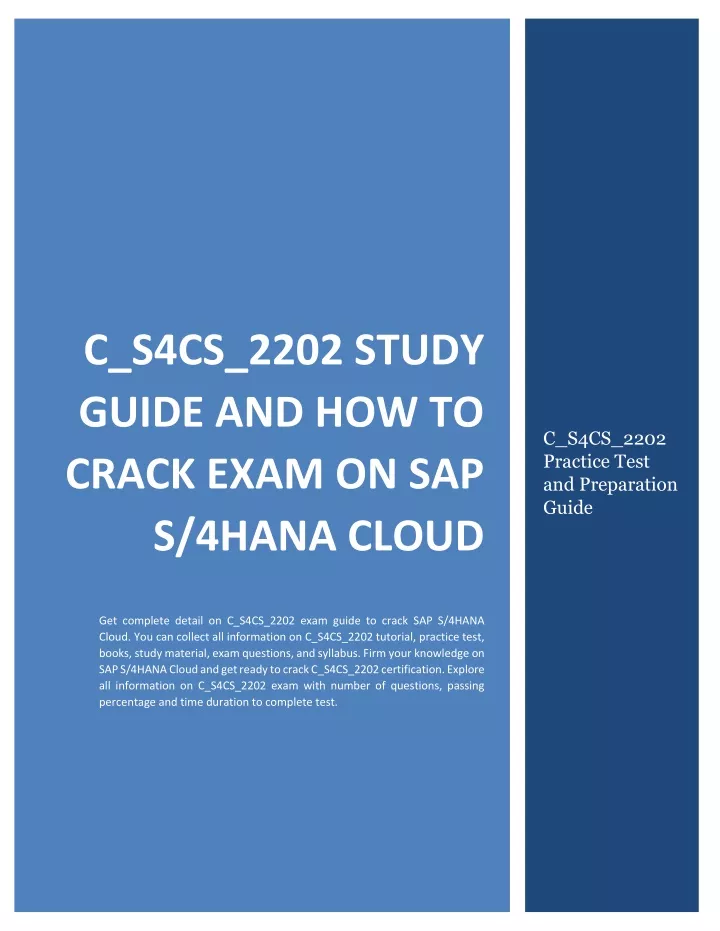 C_S4CS_2202 STUDY GUIDE AND HOW TO CRACK EXAM ON SAP S/4HANA CLOUD

Get complete detail on C_S4CS_2202 exam guide to crack SAP S/4HANA Cloud. You can collect all information on C_S4CS_2202 tutorial, practice test, books, study material, exam questions, and syllabus. Firm your knowledge on SAP S/4HANA Cloud and get ready to crack C_S4CS_2202 certification. Explore all information on C_S4CS_2202 exam with number of questions, passing percentage and time duration to complete test.

C_S4CS_2202 Practice Test and Preparation Guide